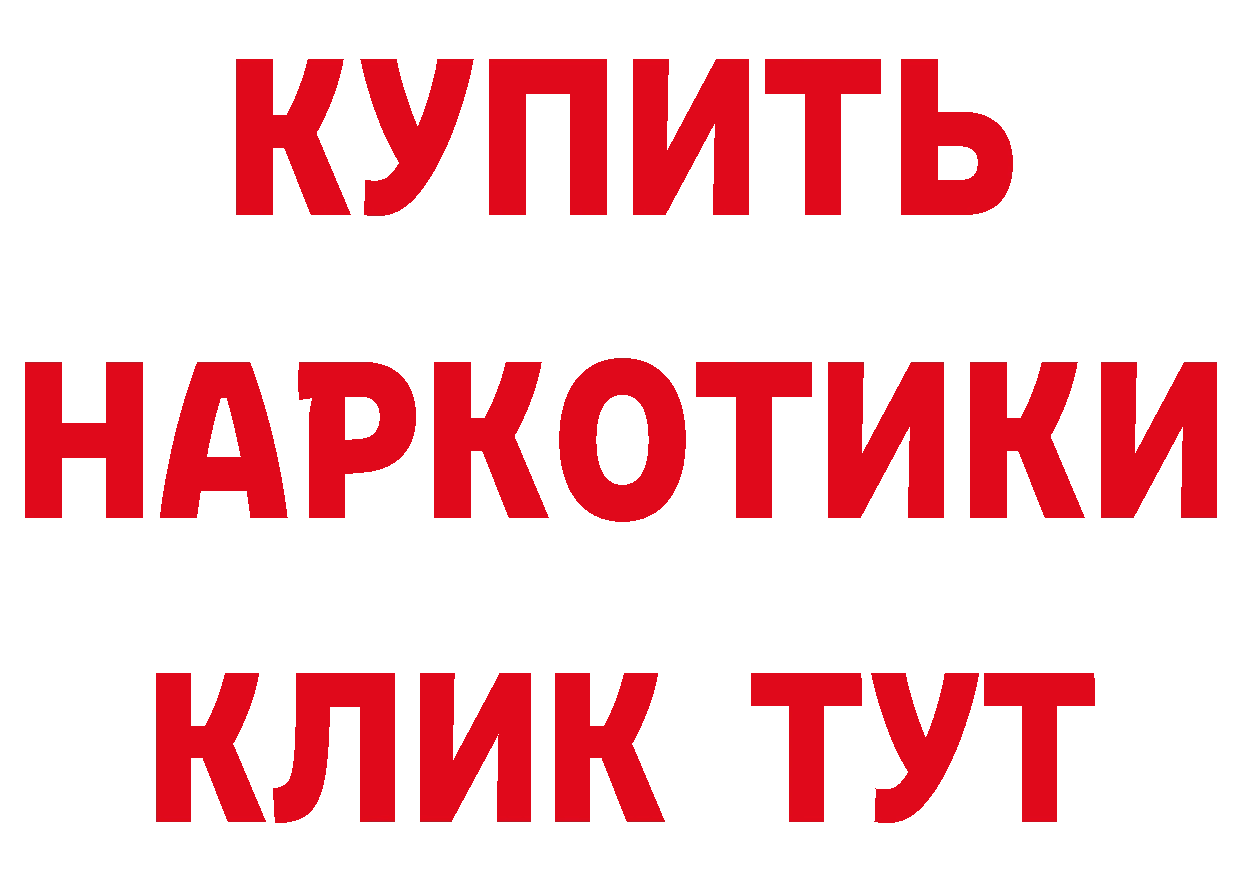 КУПИТЬ
НАРКОТИКИ
КЛИК ТУТ